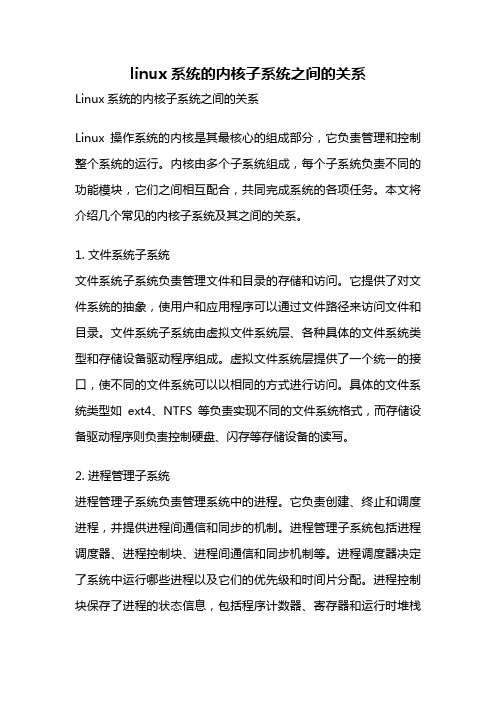 linux 系统的内核子系统之间的关系

Linux 系统的内核子系统之间的关系

Linux 操作系统的内核是其最核心的组成部分，它负责管理和控制整个系统的运行。内核由多个子系统组成，每个子系统负责不同的功能模块，它们之间相互配合，共同完成系统的各项任务。本文将介绍几个常见的内核子系统及其之间的关系。

1. 文件系统子系统

文件系统子系统负责管理文件和目录的存储和访问。它提供了对文件系统的抽象，使用户和应用程序可以通过文件路径来访问文件和目录。文件系统子系统由虚拟文件系统层、各种具体的文件系统类型和存储设备驱动程序组成。虚拟文件系统层提供了一个统一的接口，使不同的文件系统可以以相同的方式进行访问。具体的文件系统类型如 ext4、NTFS 等负责实现不同的文件系统格式，而存储设备驱动程序则负责控制硬盘、闪存等存储设备的读写。

2. 进程管理子系统

进程管理子系统负责管理系统中的进程。它负责创建、终止和调度进程，并提供进程间通信和同步的机制。进程管理子系统包括进程调度器、进程控制块、进程间通信和同步机制等。进程调度器决定了系统中运行哪些进程以及它们的优先级和时间片分配。进程控制块保存了进程的状态信息，包括程序计数器、寄存器和运行时堆栈